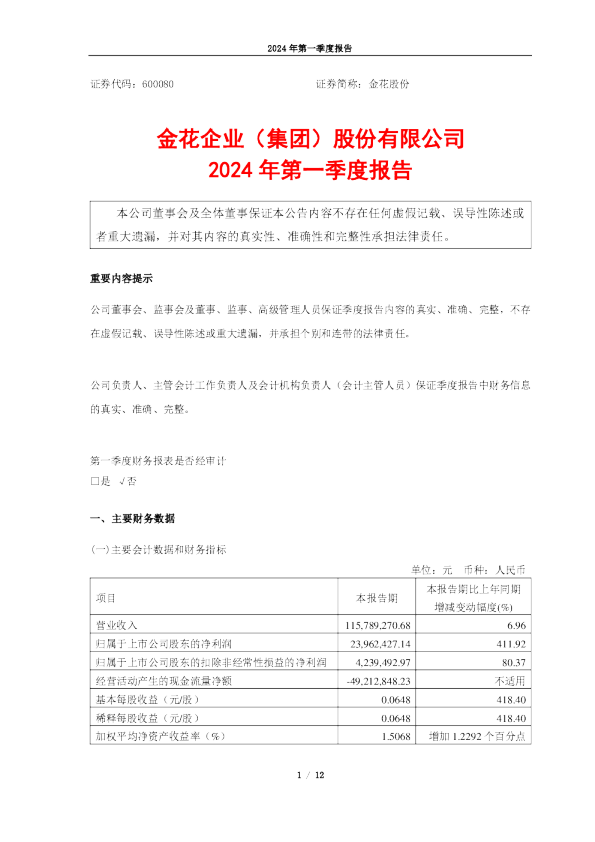 2024 年第一季度报告

证券代码：600080　　　　　　　　　　　　证券简称：金花股份

金花企业（集团）股份有限公司
2024 年第一季度报告

本公司董事会及全体董事保证本公告内容不存在任何虚假记载、误导性陈述或者重大遗漏，并对其内容的真实性、准确性和完整性承担法律责任。

重要内容提示

公司董事会、监事会及董事、监事、高级管理人员保证季度报告内容的真实、准确、完整，不存在虚假记载、误导性陈述或重大遗漏，并承担个别和连带的法律责任。

公司负责人、主管会计工作负责人及会计机构负责人（会计主管人员）保证季度报告中财务信息的真实、准确、完整。

第一季度财务报表是否经审计
□是 √否

一、主要财务数据

(一)主要会计数据和财务指标

单位：元　币种：人民币

| 项目 | 本报告期 | 本报告期比上年同期增减变动幅度(%) |
|---|---|---|
| 营业收入 | 115,789,270.68 | 6.96 |
| 归属于上市公司股东的净利润 | 23,962,427.14 | 411.92 |
| 归属于上市公司股东的扣除非经常性损益的净利润 | 4,239,492.97 | 80.37 |
| 经营活动产生的现金流量净额 | -49,212,848.23 | 不适用 |
| 基本每股收益（元/股） | 0.0648 | 418.40 |
| 稀释每股收益（元/股） | 0.0648 | 418.40 |
| 加权平均净资产收益率（%） | 1.5068 | 增加 1.2292 个百分点 |

1 / 12